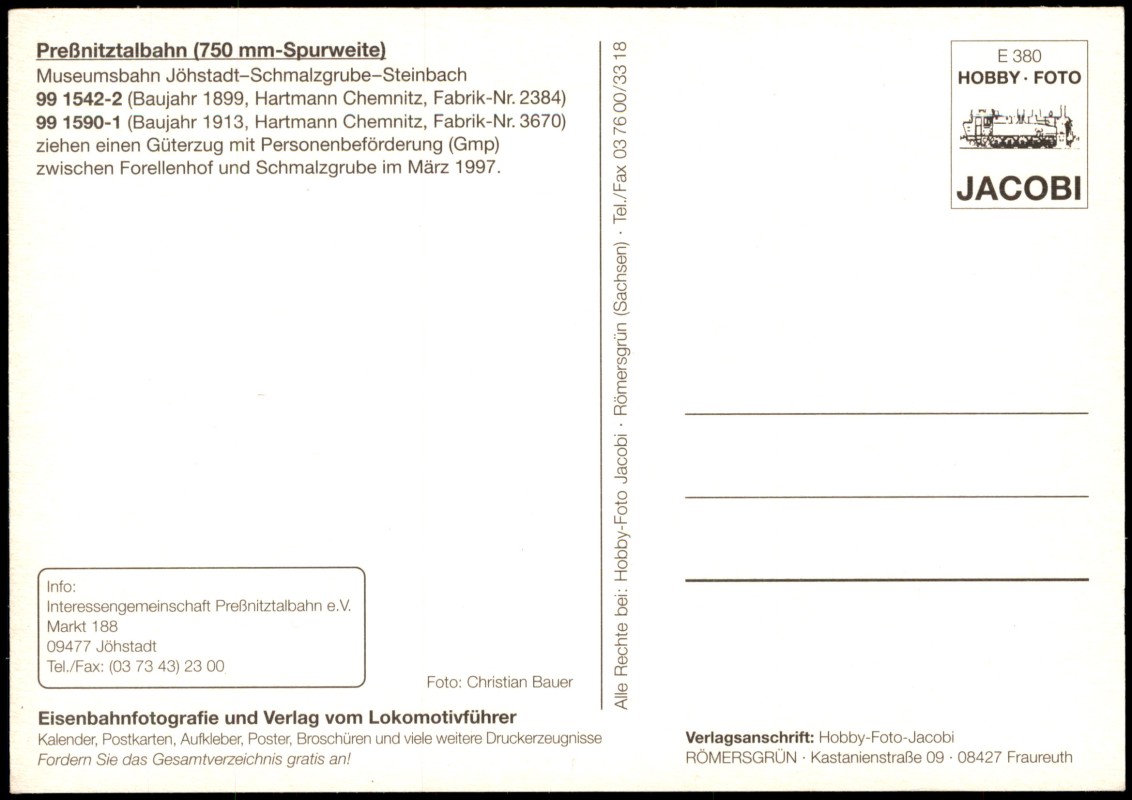 Preßnitztalbahn (750 mm-Spurweite)
Museumsbahn Jöhstadt–Schmalzgrube–Steinbach
99 1542-2 (Baujahr 1899, Hartmann Chemnitz, Fabrik-Nr. 2384)
99 1590-1 (Baujahr 1913, Hartmann Chemnitz, Fabrik-Nr. 3670)
ziehen einen Güterzug mit Personenbeförderung (Gmp)
zwischen Forellenhof und Schmalzgrube im März 1997.

Info:
Interessengemeinschaft Preßnitztalbahn e.V.
Markt 188
09477 Jöhstadt
Tel./Fax: (03 73 43) 23 00

Foto: Christian Bauer

Eisenbahnfotografie und Verlag vom Lokomotivführer
Kalender, Postkarten, Aufkleber, Poster, Broschüren und viele weitere Druckerzeugnisse
Fordern Sie das Gesamtverzeichnis gratis an!

Alle Rechte bei: Hobby-Foto Jacobi · Römersgrün (Sachsen) · Tel./Fax 03 76 00/33 18

E 380
HOBBY · FOTO
JACOBI

Verlagsanschrift: Hobby-Foto-Jacobi
RÖMERSGRÜN · Kastanienstraße 09 · 08427 Fraureuth